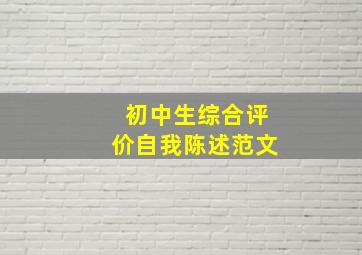 初中生综合评价自我陈述范文